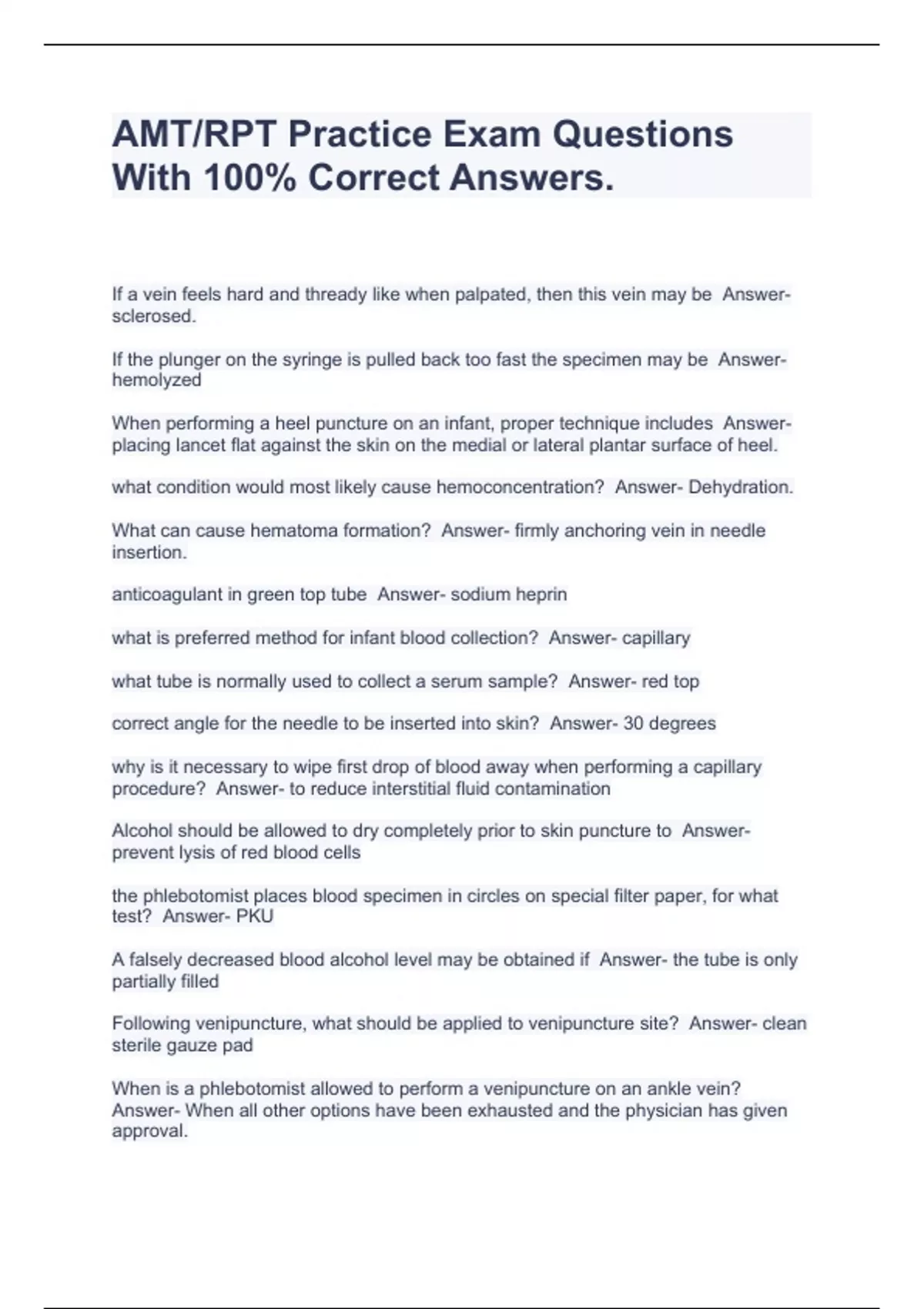 AMT/RPT Practice Exam Questions With 100% Correct Answers.

If a vein feels hard and thready like when palpated, then this vein may be Answer- sclerosed.

If the plunger on the syringe is pulled back too fast the specimen may be Answer- hemolyzed

When performing a heel puncture on an infant, proper technique includes Answer- placing lancet flat against the skin on the medial or lateral plantar surface of heel.

what condition would most likely cause hemoconcentration? Answer- Dehydration.

What can cause hematoma formation? Answer- firmly anchoring vein in needle insertion.

anticoagulant in green top tube Answer- sodium heprin

what is preferred method for infant blood collection? Answer- capillary

what tube is normally used to collect a serum sample? Answer- red top

correct angle for the needle to be inserted into skin? Answer- 30 degrees

why is it necessary to wipe first drop of blood away when performing a capillary procedure? Answer- to reduce interstitial fluid contamination

Alcohol should be allowed to dry completely prior to skin puncture to Answer- prevent lysis of red blood cells

the phlebotomist places blood specimen in circles on special filter paper, for what test? Answer- PKU

A falsely decreased blood alcohol level may be obtained if Answer- the tube is only partially filled

Following venipuncture, what should be applied to venipuncture site? Answer- clean sterile gauze pad

When is a phlebotomist allowed to perform a venipuncture on an ankle vein? Answer- When all other options have been exhausted and the physician has given approval.